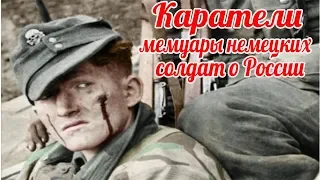 Каратели
мемуары немецких
солдат о России